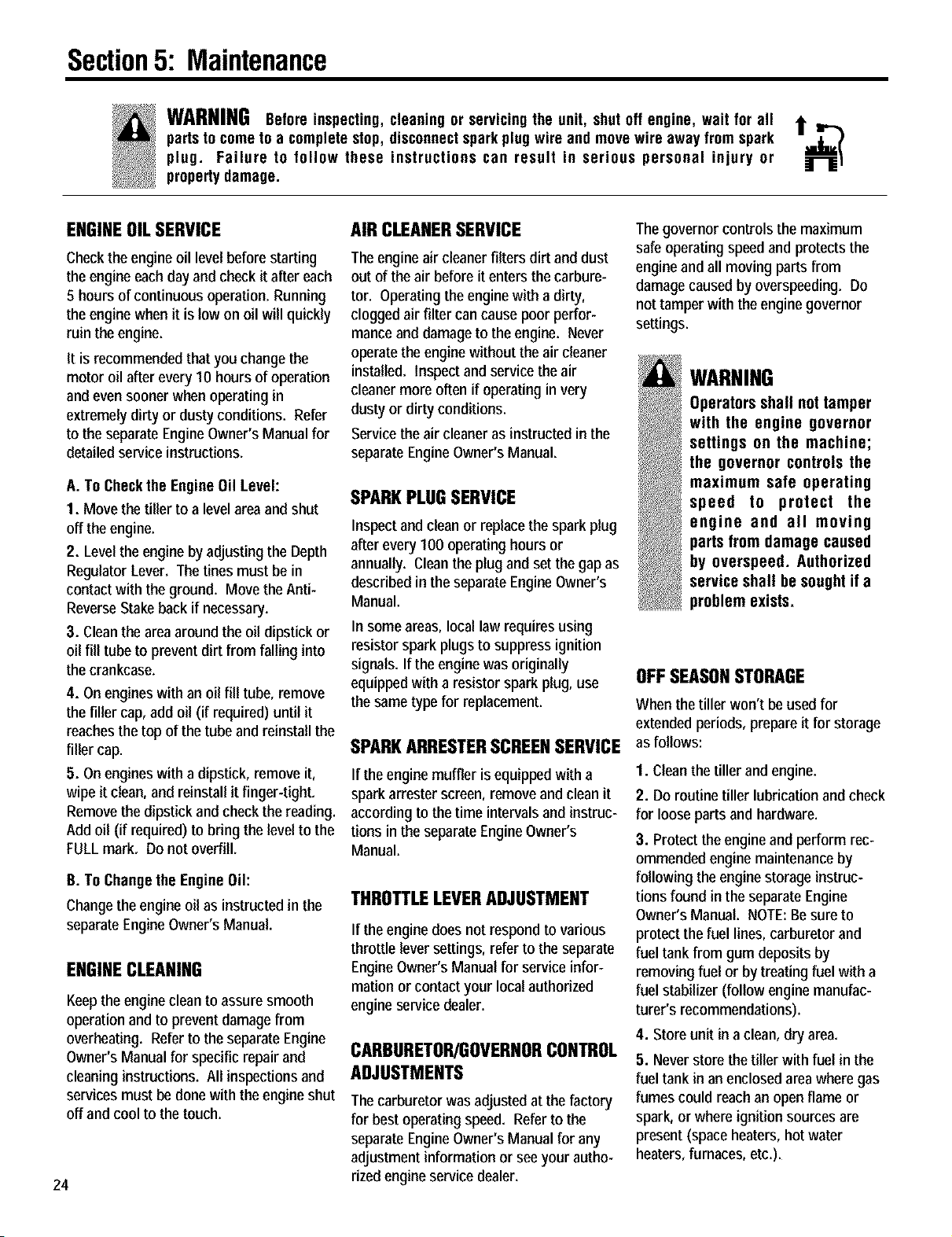 Section 5: Maintenance

WARNING Before inspecting, cleaning or servicing the unit, shut off engine, wait for all parts to come to a complete stop, disconnect spark plug wire and move wire away from spark plug. Failure to follow these instructions can result in serious personal injury or property damage.

ENGINE OIL SERVICE

Check the engine oil level before starting the engine each day and check it after each 5 hours of continuous operation. Running the engine when it is low on oil will quickly ruin the engine.

It is recommended that you change the motor oil after every 10 hours of operation and even sooner when operating in extremely dirty or dusty conditions. Refer to the separate Engine Owner's Manual for detailed service instructions.

A. To Check the Engine Oil Level:

1. Move the tiller to a level area and shut off the engine.

2. Level the engine by adjusting the Depth Regulator Lever. The tines must be in contact with the ground. Move the Anti-Reverse Stake back if necessary.

3. Clean the area around the oil dipstick or oil fill tube to prevent dirt from falling into the crankcase.

4. On engines with an oil fill tube, remove the filler cap, add oil (if required) until it reaches the top of the tube and reinstall the filler cap.

5. On engines with a dipstick, remove it, wipe it clean, and reinstall it finger-tight. Remove the dipstick and check the reading. Add oil (if required) to bring the level to the FULL mark. Do not overfill.

B. To Change the Engine Oil:

Change the engine oil as instructed in the separate Engine Owner's Manual.

ENGINE CLEANING

Keep the engine clean to assure smooth operation and to prevent damage from overheating. Refer to the separate Engine Owner's Manual for specific repair and cleaning instructions. All inspections and services must be done with the engine shut off and cool to the touch.

AIR CLEANER SERVICE

The engine air cleaner filters dirt and dust out of the air before it enters the carburetor. Operating the engine with a dirty, clogged air filter can cause poor performance and damage to the engine. Never operate the engine without the air cleaner installed. Inspect and service the air cleaner more often if operating in very dusty or dirty conditions.

Service the air cleaner as instructed in the separate Engine Owner's Manual.

SPARK PLUG SERVICE

Inspect and clean or replace the spark plug after every 100 operating hours or annually. Clean the plug and set the gap as described in the separate Engine Owner's Manual.

In some areas, local law requires using resistor spark plugs to suppress ignition signals. If the engine was originally equipped with a resistor spark plug, use the same type for replacement.

SPARK ARRESTER SCREEN SERVICE

If the engine muffler is equipped with a spark arrester screen, remove and clean it according to the time intervals and instructions in the separate Engine Owner's Manual.

THROTTLE LEVER ADJUSTMENT

If the engine does not respond to various throttle lever settings, refer to the separate Engine Owner's Manual for service information or contact your local authorized engine service dealer.

CARBURETOR/GOVERNOR CONTROL ADJUSTMENTS

The carburetor was adjusted at the factory for best operating speed. Refer to the separate Engine Owner's Manual for any adjustment information or see your authorized engine service dealer.

The governor controls the maximum safe operating speed and protects the engine and all moving parts from damage caused by overspeeding. Do not tamper with the engine governor settings.

WARNING
Operators shall not tamper with the engine governor settings on the machine; the governor controls the maximum safe operating speed to protect the engine and all moving parts from damage caused by overspeed. Authorized service shall be sought if a problem exists.

OFF SEASON STORAGE

When the tiller won't be used for extended periods, prepare it for storage as follows:

1. Clean the tiller and engine.

2. Do routine tiller lubrication and check for loose parts and hardware.

3. Protect the engine and perform recommended engine maintenance by following the engine storage instructions found in the separate Engine Owner's Manual. NOTE: Be sure to protect the fuel lines, carburetor and fuel tank from gum deposits by removing fuel or by treating fuel with a fuel stabilizer (follow engine manufacturer's recommendations).

4. Store unit in a clean, dry area.

5. Never store the tiller with fuel in the fuel tank in an enclosed area where gas fumes could reach an open flame or spark, or where ignition sources are present (space heaters, hot water heaters, furnaces, etc.).

24